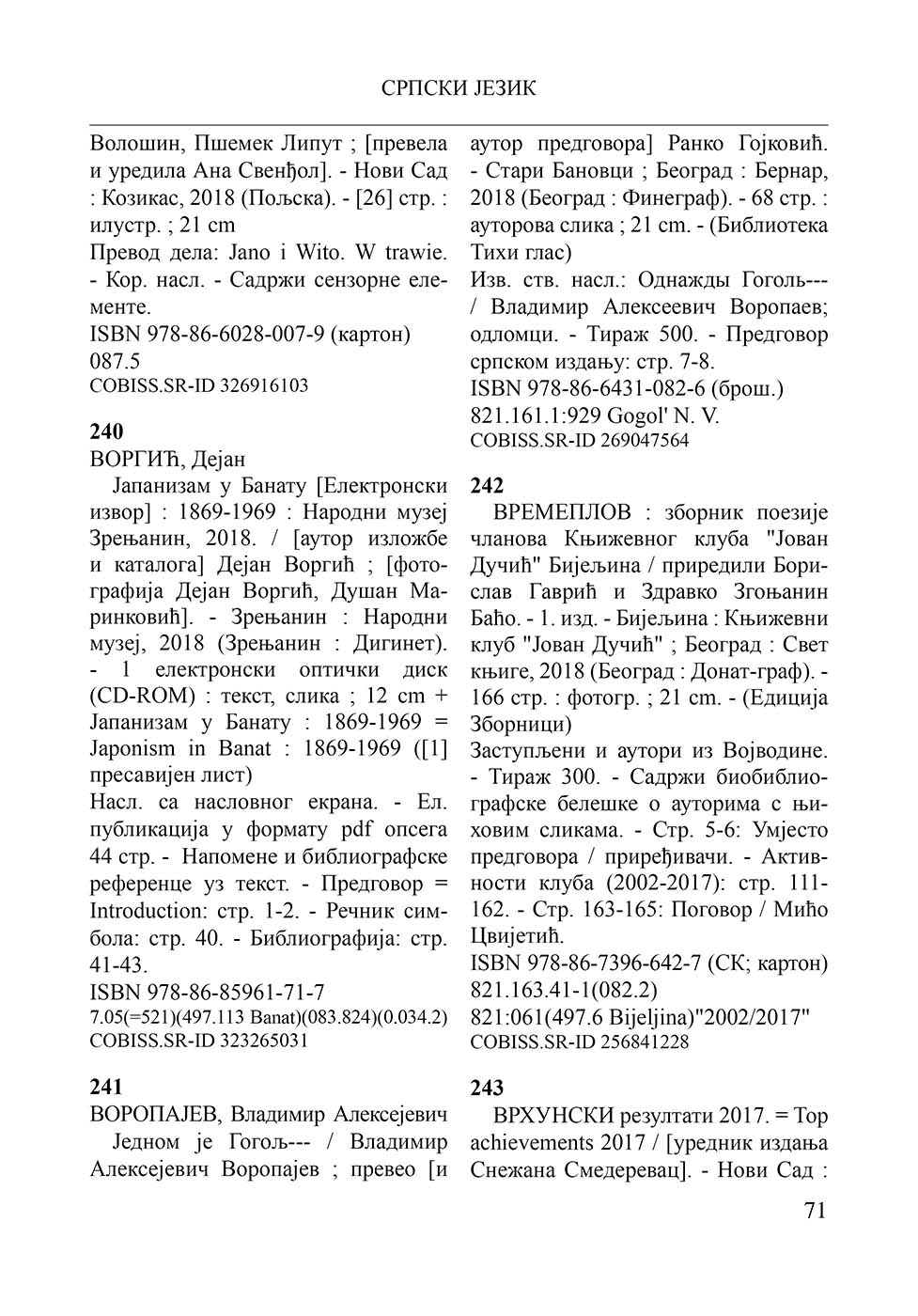 СРПСКИ ЈЕЗИК

Волошин, Пшемек Липут ; [превела и уредила Ана Свенђол]. - Нови Сад : Козикас, 2018 (Пољска). - [26] стр. : илустр. ; 21 cm

Превод дела: Jano i Wito. W trawie. - Кор. насл. - Садржи сензорне елементе.

ISBN 978-86-6028-007-9 (картон)

087.5

COBISS.SR-ID 326916103

240

ВОРГИЋ, Дејан

Јапанизам у Банату [Електронски извор] : 1869-1969 : Народни музеј Зрењанин, 2018. / [аутор изложбе и каталога] Дејан Воргић ; [фотографија Дејан Воргић, Душан Маринковић]. - Зрењанин : Народни музеј, 2018 (Зрењанин : Дигинет). - 1 електронски оптички диск (CD-ROM) : текст, слика ; 12 cm + Јапанизам у Банату : 1869-1969 = Japonism in Banat : 1869-1969 ([1] пресавијен лист)

Насл. са насловног екрана. - Ел. публикација у формату pdf опсега 44 стр. - Напомене и библиографске референце уз текст. - Предговор = Introduction: стр. 1-2. - Речник симбола: стр. 40. - Библиографија: стр. 41-43.

ISBN 978-86-85961-71-7

7.05(=521)(497.113 Banat)(083.824)(0.034.2)

COBISS.SR-ID 323265031

241

ВОРОПАЈЕВ, Владимир Алексејевич

Једном је Гогољ--- / Владимир Алексејевич Воропајев ; превео [и аутор предговора] Ранко Гојковић. - Стари Бановци ; Београд : Бернар, 2018 (Београд : Финеграф). - 68 стр. : ауторова слика ; 21 cm. - (Библиотека Тихи глас)

Изв. ств. насл.: Однажды Гоголь--- / Владимир Алексеевич Воропаев; одломци. - Тираж 500. - Предговор српском издању: стр. 7-8.

ISBN 978-86-6431-082-6 (брош.)

821.161.1:929 Gogol' N. V.

COBISS.SR-ID 269047564

242

ВРЕМЕПЛОВ : зборник поезије чланова Књижевног клуба "Јован Дучић" Бијељина / приредили Борислав Гаврић и Здравко Згоњанин Баћо. - 1. изд. - Бијељина : Књижевни клуб "Јован Дучић" ; Београд : Свет књиге, 2018 (Београд : Донат-граф). - 166 стр. : фотогр. ; 21 cm. - (Едиција Зборници)

Заступљени и аутори из Војводине. - Тираж 300. - Садржи биобиблиографске белешке о ауторима с њиховим сликама. - Стр. 5-6: Умјесто предговора / приређивачи. - Активности клуба (2002-2017): стр. 111-162. - Стр. 163-165: Поговор / Мићо Цвијетић.

ISBN 978-86-7396-642-7 (СК; картон)

821.163.41-1(082.2)

821:061(497.6 Bijeljina)"2002/2017"

COBISS.SR-ID 256841228

243

ВРХУНСКИ резултати 2017. = Top achievements 2017 / [уредник издања Снежана Смедеревац]. - Нови Сад :

71